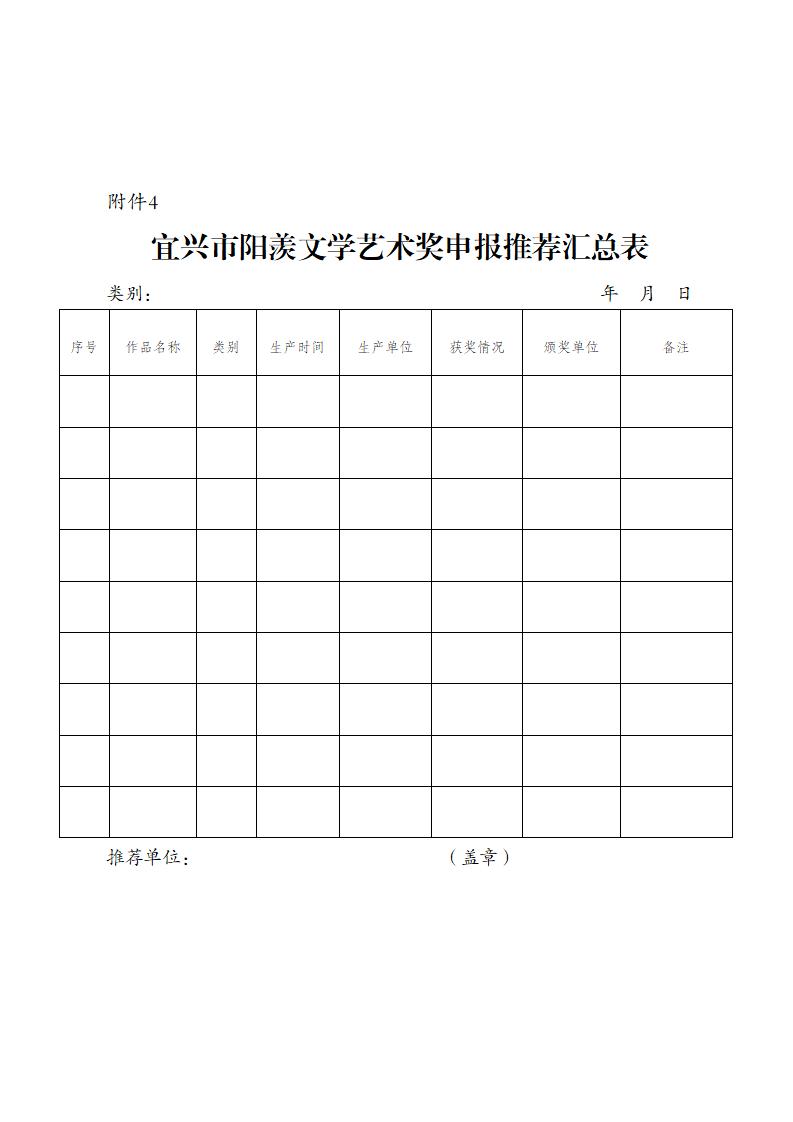 附件4

宜兴市阳羡文学艺术奖申报推荐汇总表

类别：　　　　　　　　　　　　　　　　　　　　年　月　日

| 序号 | 作品名称 | 类别 | 生产时间 | 生产单位 | 获奖情况 | 颁奖单位 | 备注 |
|---|---|---|---|---|---|---|---|
| | | | | | | | |
| | | | | | | | |
| | | | | | | | |
| | | | | | | | |
| | | | | | | | |
| | | | | | | | |
| | | | | | | | |
| | | | | | | | |
| | | | | | | | |

推荐单位：　　　　　　　　　　　（盖章）